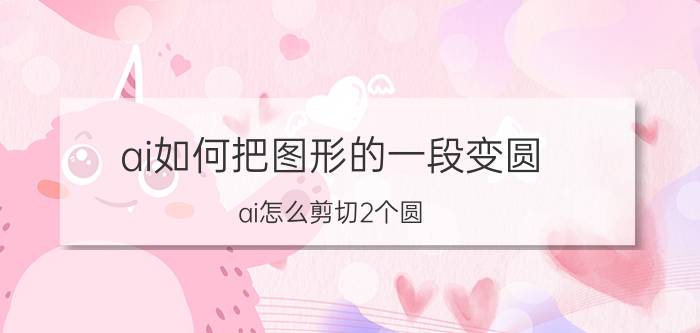 ai如何把图形的一段变圆

ai怎么剪切2个圆